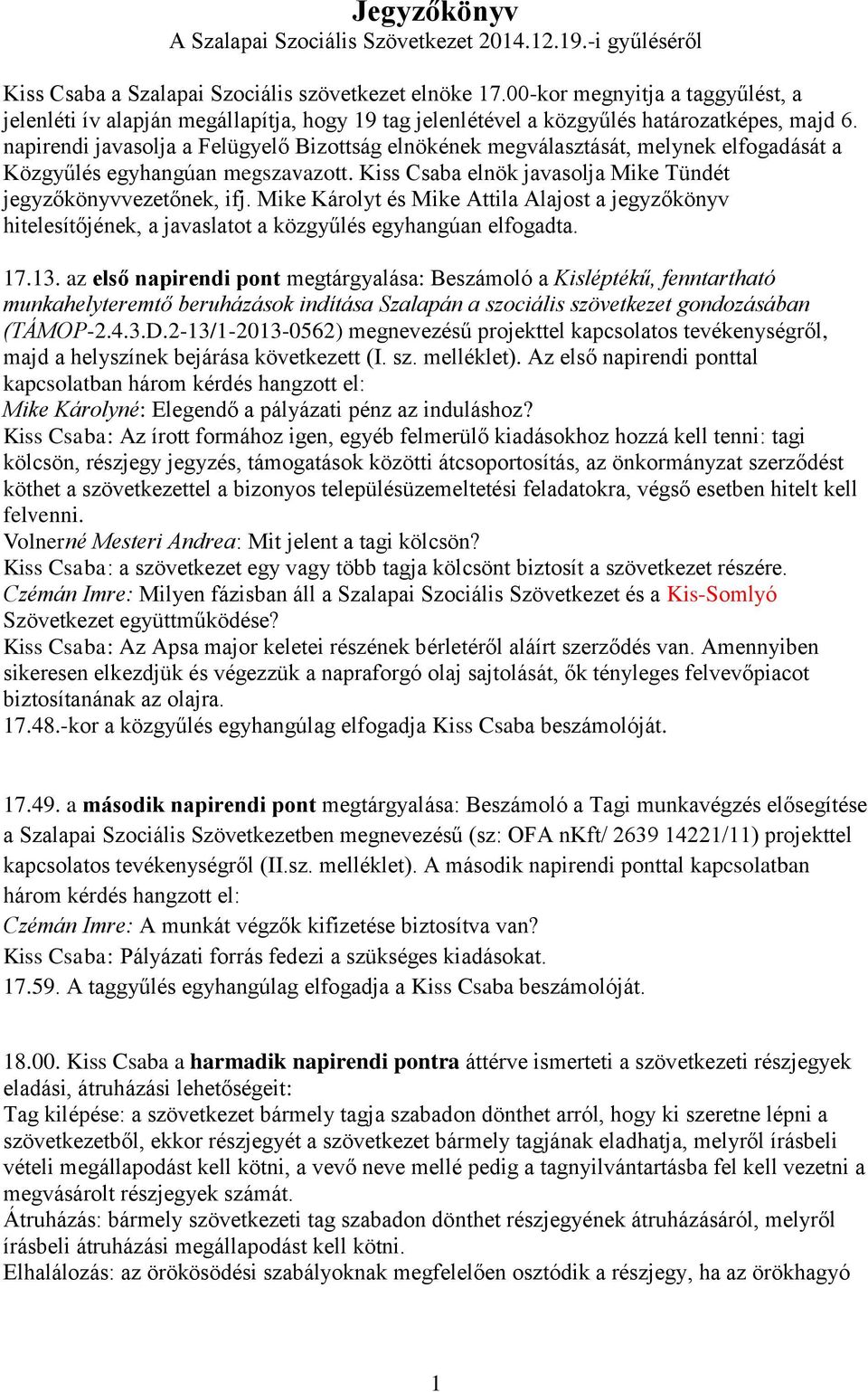 Jegyzőkönyv
A Szalapai Szociális Szövetkezet 2014.12.19.-i gyűléséről

Kiss Csaba a Szalapai Szociális szövetkezet elnöke 17.00-kor megnyitja a taggyűlést, a jelenléti ív alapján megállapítja, hogy 19 tag jelenlétével a közgyűlés határozatképes, majd 6. napirendi javasolja a Felügyelő Bizottság elnökének megválasztását, melynek elfogadását a Közgyűlés egyhangúan megszavazott. Kiss Csaba elnök javasolja Mike Tündét jegyzőkönyvvezetőnek, ifj. Mike Károlyt és Mike Attila Alajost a jegyzőkönyv hitelesítőjének, a javaslatot a közgyűlés egyhangúan elfogadta.

17.13. az első napirendi pont megtárgyalása: Beszámoló a Kisléptékű, fenntartható munkahelyteremtő beruházások indítása Szalapán a szociális szövetkezet gondozásában (TÁMOP-2.4.3.D.2-13/1-2013-0562) megnevezésű projekttel kapcsolatos tevékenységről, majd a helyszínek bejárása következett (I. sz. melléklet). Az első napirendi ponttal kapcsolatban három kérdés hangzott el:
Mike Károlyné: Elegendő a pályázati pénz az induláshoz?
Kiss Csaba: Az írott formához igen, egyéb felmerülő kiadásokhoz hozzá kell tenni: tagi kölcsön, részjegy jegyzés, támogatások közötti átcsoportosítás, az önkormányzat szerződést köthet a szövetkezettel a bizonyos településüzemeltetési feladatokra, végső esetben hitelt kell felvenni.
Volnerné Mesteri Andrea: Mit jelent a tagi kölcsön?
Kiss Csaba: a szövetkezet egy vagy több tagja kölcsönt biztosít a szövetkezet részére.
Czémán Imre: Milyen fázisban áll a Szalapai Szociális Szövetkezet és a Kis-Somlyó Szövetkezet együttműködése?
Kiss Csaba: Az Apsa major keletei részének bérletéről aláírt szerződés van. Amennyiben sikeresen elkezdjük és végezzük a napraforgó olaj sajtolását, ők tényleges felvevőpiacot biztosítanának az olajra.
17.48.-kor a közgyűlés egyhangúlag elfogadja Kiss Csaba beszámolóját.

17.49. a második napirendi pont megtárgyalása: Beszámoló a Tagi munkavégzés elősegítése a Szalapai Szociális Szövetkezetben megnevezésű (sz: OFA nKft/ 2639 14221/11) projekttel kapcsolatos tevékenységről (II.sz. melléklet). A második napirendi ponttal kapcsolatban három kérdés hangzott el:
Czémán Imre: A munkát végzők kifizetése biztosítva van?
Kiss Csaba: Pályázati forrás fedezi a szükséges kiadásokat.
17.59. A taggyűlés egyhangúlag elfogadja a Kiss Csaba beszámolóját.

18.00. Kiss Csaba a harmadik napirendi pontra áttérve ismerteti a szövetkezeti részjegyek eladási, átruházási lehetőségeit:
Tag kilépése: a szövetkezet bármely tagja szabadon dönthet arról, hogy ki szeretne lépni a szövetkezetből, ekkor részjegyét a szövetkezet bármely tagjának eladhatja, melyről írásbeli vételi megállapodást kell kötni, a vevő neve mellé pedig a tagnyilvántartásba fel kell vezetni a megvásárolt részjegyek számát.
Átruházás: bármely szövetkezeti tag szabadon dönthet részjegyének átruházásáról, melyről írásbeli átruházási megállapodást kell kötni.
Elhalálozás: az örökösödési szabályoknak megfelelően osztódik a részjegy, ha az örökhagyó

1